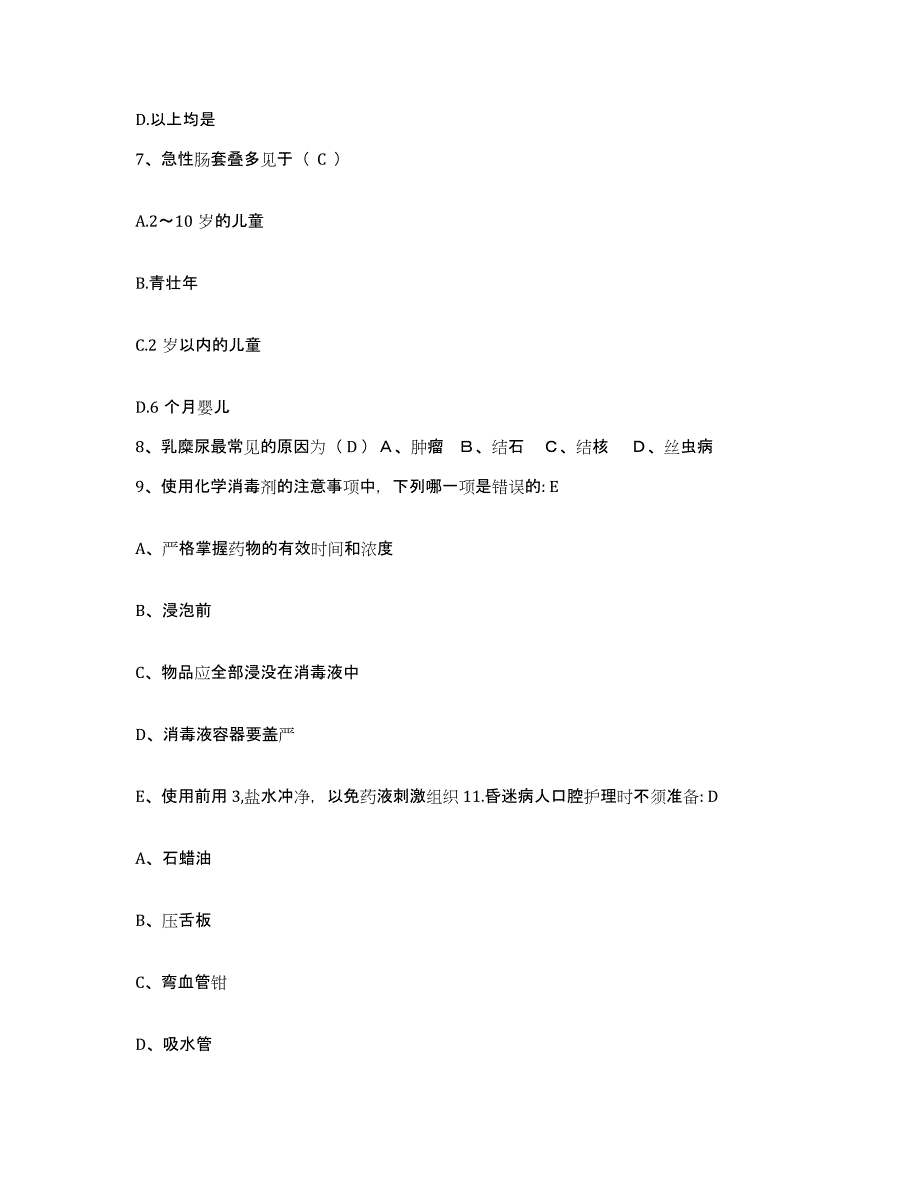 D.以上均是

7、急性肠套叠多见于（ C ）

A.2～10 岁的儿童

B.青壮年

C.2 岁以内的儿童

D.6 个月婴儿

8、乳糜尿最常见的原因为（ D ） A、肿瘤 B、结石 C、结核 D、丝虫病

9、使用化学消毒剂的注意事项中，下列哪一项是错误的: E

A、严格掌握药物的有效时间和浓度

B、浸泡前

C、物品应全部浸没在消毒液中

D、消毒液容器要盖严

E、使用前用 3,盐水冲净，以免药液刺激组织 11.昏迷病人口腔护理时不须准备: D

A、石蜡油

B、压舌板

C、弯血管钳

D、吸水管